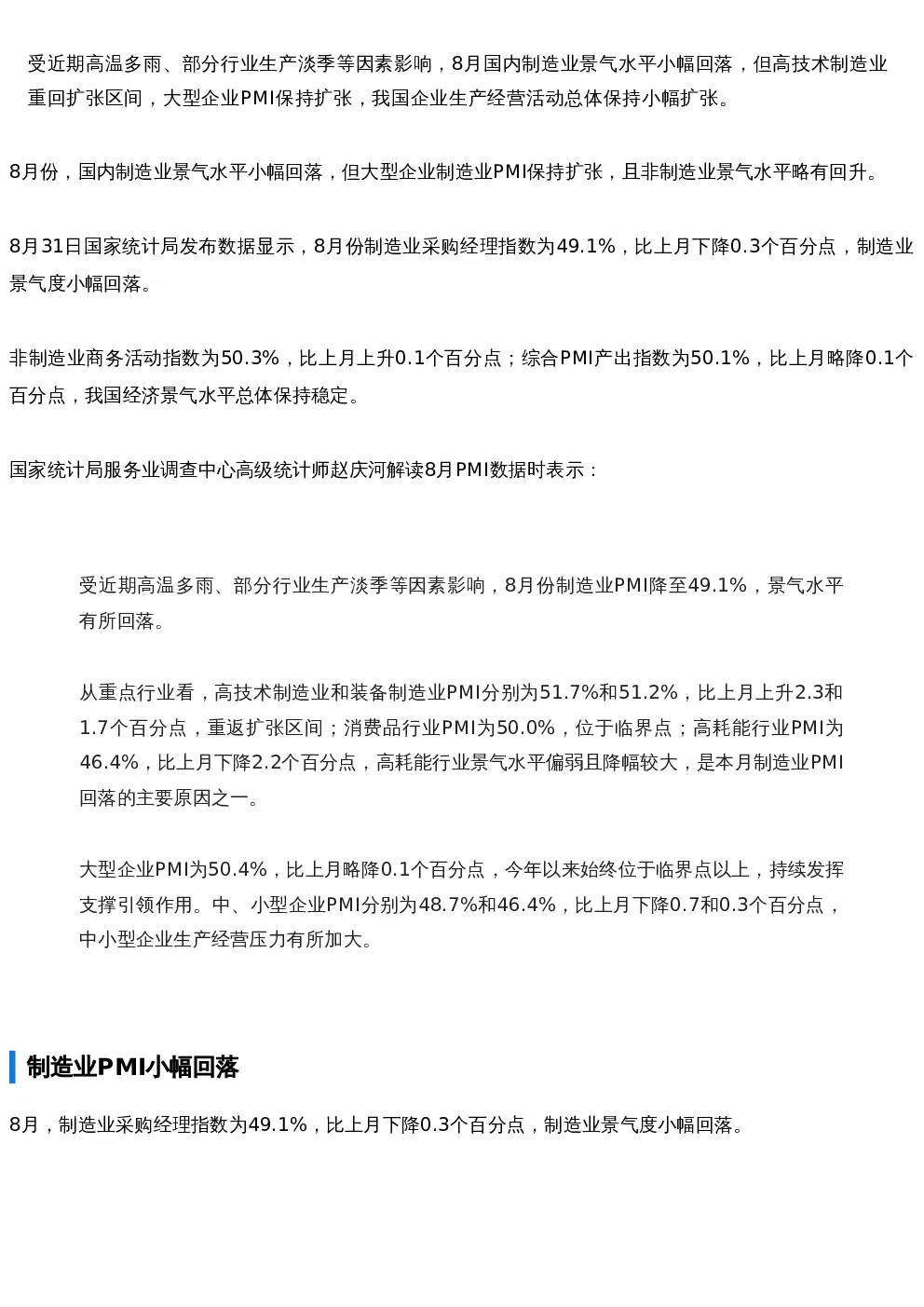 受近期高温多雨、部分行业生产淡季等因素影响，8月国内制造业景气水平小幅回落，但高技术制造业重回扩张区间，大型企业PMI保持扩张，我国企业生产经营活动总体保持小幅扩张。

8月份，国内制造业景气水平小幅回落，但大型企业制造业PMI保持扩张，且非制造业景气水平略有回升。

8月31日国家统计局发布数据显示，8月份制造业采购经理指数为49.1%，比上月下降0.3个百分点，制造业景气度小幅回落。

非制造业商务活动指数为50.3%，比上月上升0.1个百分点；综合PMI产出指数为50.1%，比上月略降0.1个百分点，我国经济景气水平总体保持稳定。

国家统计局服务业调查中心高级统计师赵庆河解读8月PMI数据时表示：

受近期高温多雨、部分行业生产淡季等因素影响，8月份制造业PMI降至49.1%，景气水平有所回落。

从重点行业看，高技术制造业和装备制造业PMI分别为51.7%和51.2%，比上月上升2.3和1.7个百分点，重返扩张区间；消费品行业PMI为50.0%，位于临界点；高耗能行业PMI为46.4%，比上月下降2.2个百分点，高耗能行业景气水平偏弱且降幅较大，是本月制造业PMI回落的主要原因之一。

大型企业PMI为50.4%，比上月略降0.1个百分点，今年以来始终位于临界点以上，持续发挥支撑引领作用。中、小型企业PMI分别为48.7%和46.4%，比上月下降0.7和0.3个百分点，中小型企业生产经营压力有所加大。

制造业PMI小幅回落

8月，制造业采购经理指数为49.1%，比上月下降0.3个百分点，制造业景气度小幅回落。